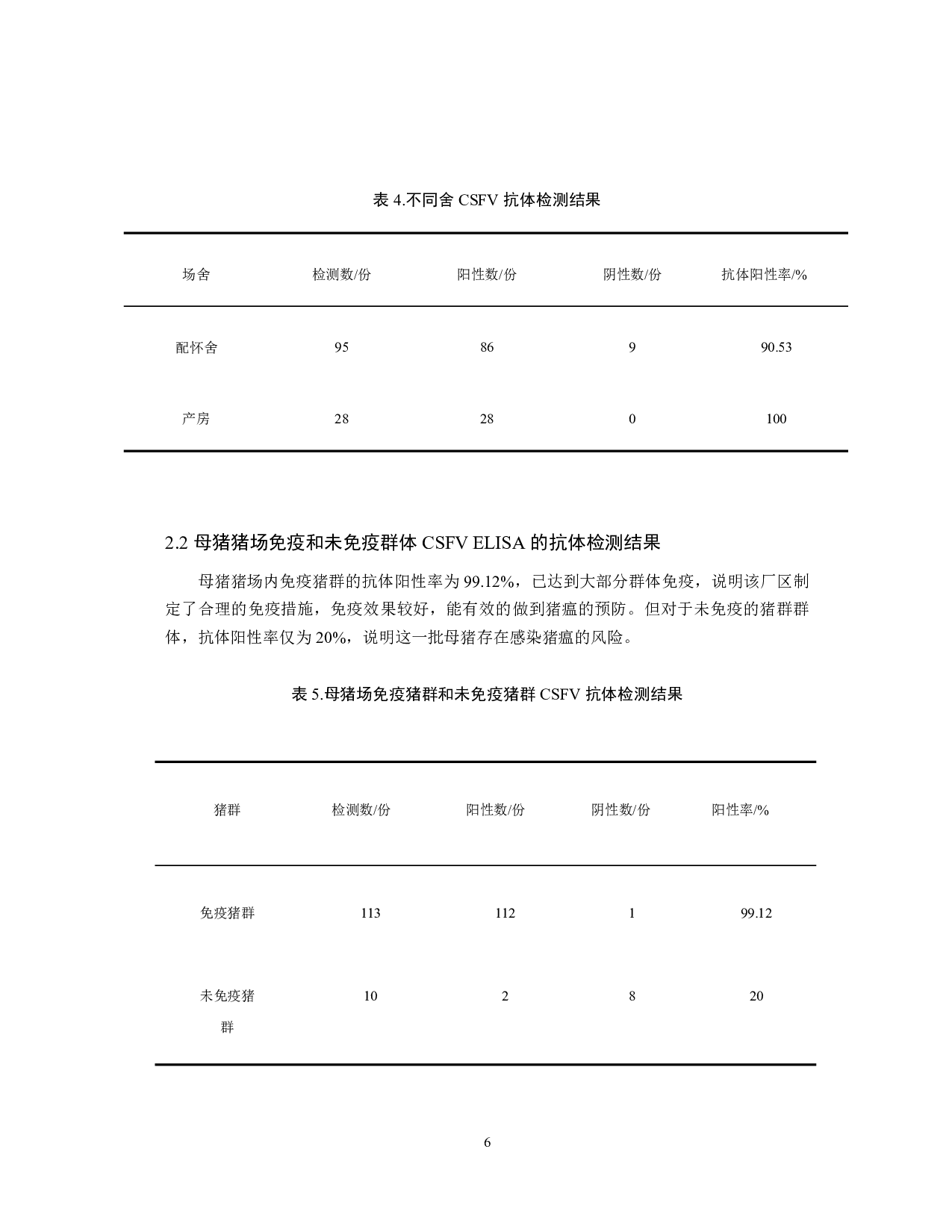 表 4.不同舍 CSFV 抗体检测结果

| 场舍 | 检测数/份 | 阳性数/份 | 阴性数/份 | 抗体阳性率/% |
|---|---|---|---|---|
| 配怀舍 | 95 | 86 | 9 | 90.53 |
| 产房 | 28 | 28 | 0 | 100 |

2.2 母猪猪场免疫和未免疫群体 CSFV ELISA 的抗体检测结果

母猪猪场内免疫猪群的抗体阳性率为 99.12%，已达到大部分群体免疫，说明该厂区制定了合理的免疫措施，免疫效果较好，能有效的做到猪瘟的预防。但对于未免疫的猪群群体，抗体阳性率仅为 20%，说明这一批母猪存在感染猪瘟的风险。

表 5.母猪场免疫猪群和未免疫猪群 CSFV 抗体检测结果

| 猪群 | 检测数/份 | 阳性数/份 | 阴性数/份 | 阳性率/% |
|---|---|---|---|---|
| 免疫猪群 | 113 | 112 | 1 | 99.12 |
| 未免疫猪群 | 10 | 2 | 8 | 20 |

6